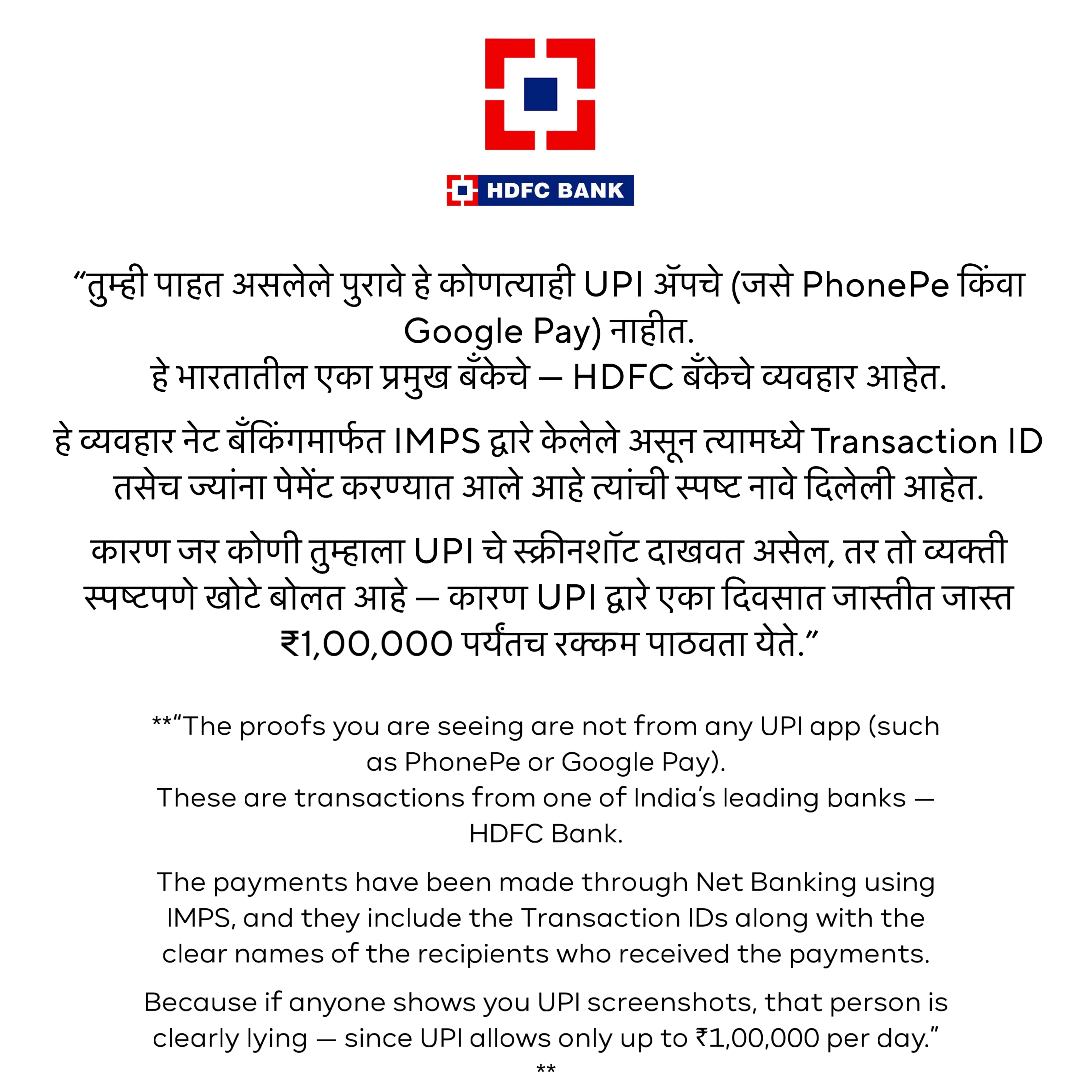 HDFC BANK

“तुम्ही पाहत असलेले पुरावे हे कोणत्याही UPI ॲपचे (जसे PhonePe किंवा Google Pay) नाहीत.
हे भारतातील एका प्रमुख बँकेचे — HDFC बँकेचे व्यवहार आहेत.

हे व्यवहार नेट बँकिंगमार्फत IMPS द्वारे केलेले असून त्यामध्ये Transaction ID तसेच ज्यांना पेमेंट करण्यात आले आहे त्यांची स्पष्ट नावे दिलेली आहेत.

कारण जर कोणी तुम्हाला UPI चे स्क्रीनशॉट दाखवत असेल, तर तो व्यक्ती स्पष्टपणे खोटे बोलत आहे — कारण UPI द्वारे एका दिवसात जास्तीत जास्त ₹1,00,000 पर्यंतच रक्कम पाठवता येते.”

**“The proofs you are seeing are not from any UPI app (such as PhonePe or Google Pay).
These are transactions from one of India’s leading banks — HDFC Bank.

The payments have been made through Net Banking using IMPS, and they include the Transaction IDs along with the clear names of the recipients who received the payments.

Because if anyone shows you UPI screenshots, that person is clearly lying — since UPI allows only up to ₹1,00,000 per day.”
**